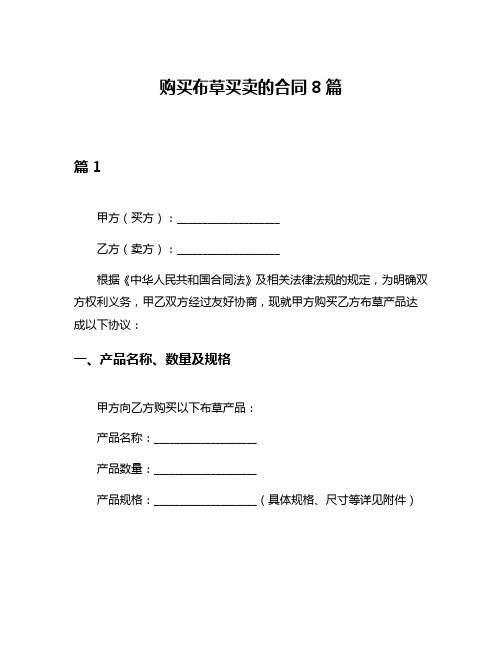 购买布草买卖的合同 8 篇

篇 1

甲方（买方）：__________________

乙方（卖方）：__________________

根据《中华人民共和国合同法》及相关法律法规的规定，为明确双方权利义务，甲乙双方经过友好协商，现就甲方购买乙方布草产品达成以下协议：

一、产品名称、数量及规格

甲方向乙方购买以下布草产品：

产品名称：__________________

产品数量：__________________

产品规格：__________________（具体规格、尺寸等详见附件）